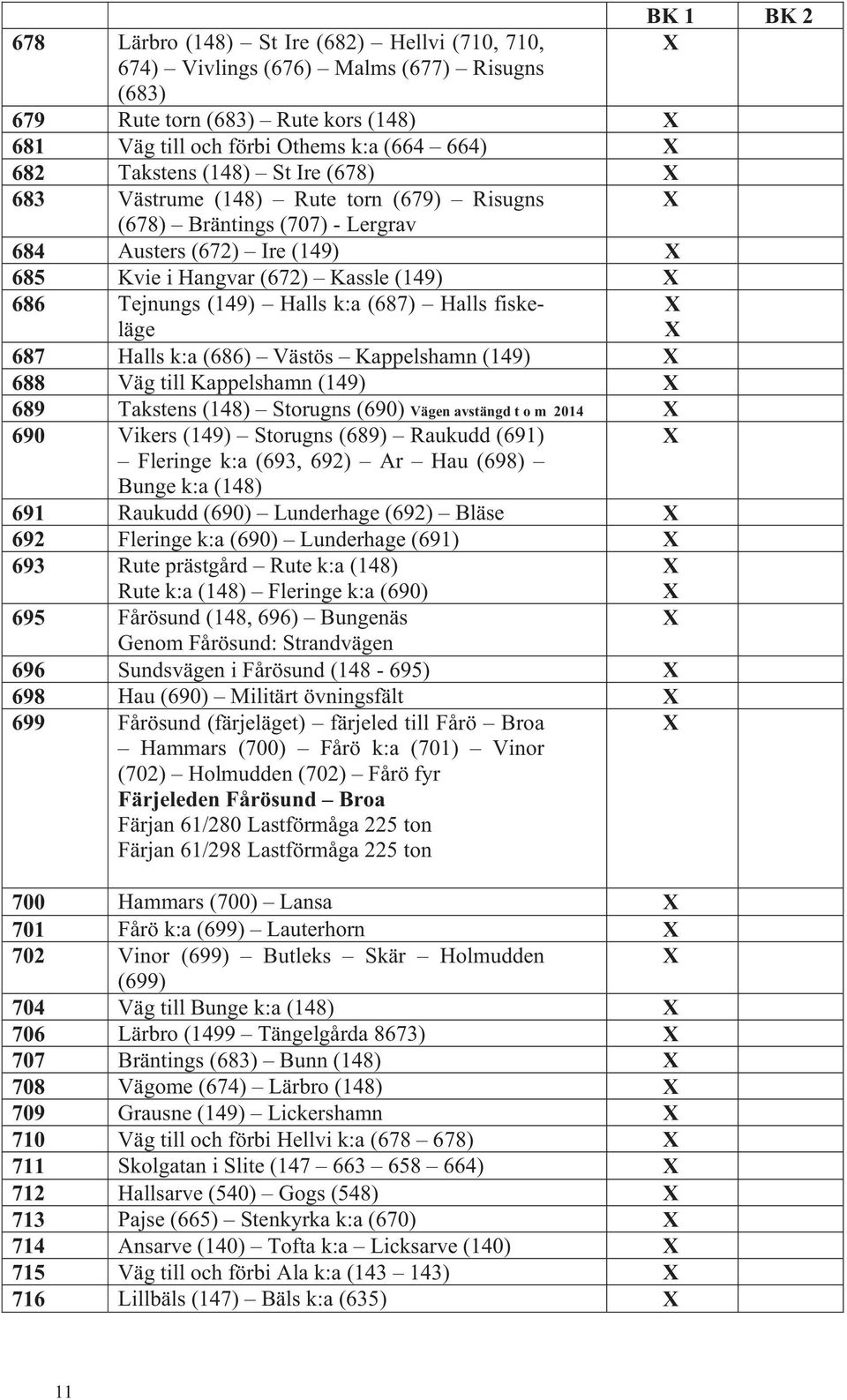 |  |  | BK 1 | BK 2 |
|---|---|---|---|
| 678 | Lärbro (148) – St Ire (682) – Hellvi (710, 710, 674) – Vivlings (676) – Malms (677) – Risugns (683) | X |  |
| 679 | Rute torn (683) – Rute kors (148) | X |  |
| 681 | Väg till och förbi Othems k:a (664 – 664) | X |  |
| 682 | Takstens (148) – St Ire (678) | X |  |
| 683 | Västrume (148) – Rute torn (679) – Risugns (678) – Bräntings (707) - Lergrav | X |  |
| 684 | Austers (672) – Ire (149) | X |  |
| 685 | Kvie i Hangvar (672) – Kassle (149) | X |  |
| 686 | Tejnungs (149) – Halls k:a (687) – Halls fiskeläge | X X |  |
| 687 | Halls k:a (686) – Västös – Kappelshamn (149) | X |  |
| 688 | Väg till Kappelshamn (149) | X |  |
| 689 | Takstens (148) – Storugns (690) Vägen avstängd t o m 2014 | X |  |
| 690 | Vikers (149) – Storugns (689) – Raukudd (691) – Fleringe k:a (693, 692) – Ar – Hau (698) – Bunge k:a (148) | X |  |
| 691 | Raukudd (690) – Lunderhage (692) – Bläse | X |  |
| 692 | Fleringe k:a (690) – Lunderhage (691) | X |  |
| 693 | Rute prästgård – Rute k:a (148) Rute k:a (148) – Fleringe k:a (690) | X X |  |
| 695 | Fårösund (148, 696) – Bungenäs Genom Fårösund: Strandvägen | X |  |
| 696 | Sundsvägen i Fårösund (148 - 695) | X |  |
| 698 | Hau (690) – Militärt övningsfält | X |  |
| 699 | Fårösund (färjeläget) – färjeled till Fårö – Broa – Hammars (700) – Fårö k:a (701) – Vinor (702) – Holmudden (702) – Fårö fyr **Färjeleden Fårösund – Broa** Färjan 61/280 Lastförmåga 225 ton Färjan 61/298 Lastförmåga 225 ton | X |  |
| 700 | Hammars (700) – Lansa | X |  |
| 701 | Fårö k:a (699) – Lauterhorn | X |  |
| 702 | Vinor (699) – Butleks – Skär – Holmudden (699) | X |  |
| 704 | Väg till Bunge k:a (148) | X |  |
| 706 | Lärbro (1499 – Tängelgårda 8673) | X |  |
| 707 | Bräntings (683) – Bunn (148) | X |  |
| 708 | Vägome (674) – Lärbro (148) | X |  |
| 709 | Grausne (149) – Lickershamn | X |  |
| 710 | Väg till och förbi Hellvi k:a (678 – 678) | X |  |
| 711 | Skolgatan i Slite (147 – 663 – 658 – 664) | X |  |
| 712 | Hallsarve (540) – Gogs (548) | X |  |
| 713 | Pajse (665) – Stenkyrka k:a (670) | X |  |
| 714 | Ansarve (140) – Tofta k:a – Licksarve (140) | X |  |
| 715 | Väg till och förbi Ala k:a (143 – 143) | X |  |
| 716 | Lillbäls (147) – Bäls k:a (635) | X |  |

11